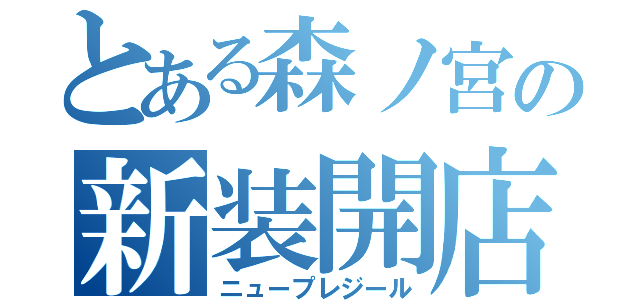 とある森ノ宮の
新装開店
ニュープレジール